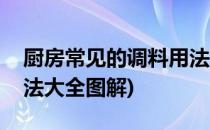 厨房常见的调料用法
法大全图解)